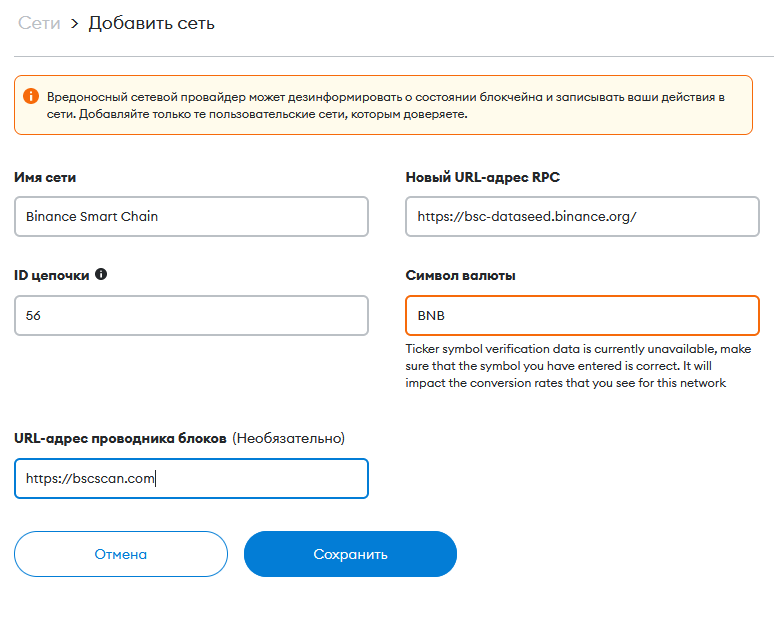 Сети > Добавить сеть

Вредоносный сетевой провайдер может дезинформировать о состоянии блокчейна и записывать ваши действия в сети. Добавляйте только те пользовательские сети, которым доверяете.

Имя сети

Binance Smart Chain

Новый URL-адрес RPC

https://bsc-dataseed.binance.org/

ID цепочки

56

Символ валюты

BNB

Ticker symbol verification data is currently unavailable, make sure that the symbol you have entered is correct. It will impact the conversion rates that you see for this network

URL-адрес проводника блоков (Необязательно)

https://bscscan.com

Отмена

Сохранить